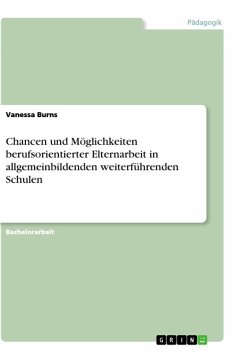 Pädagogik

Vanessa Burns

Chancen und Möglichkeiten berufsorientierter Elternarbeit in allgemeinbildenden weiterführenden Schulen

Bachelorarbeit

GRIN